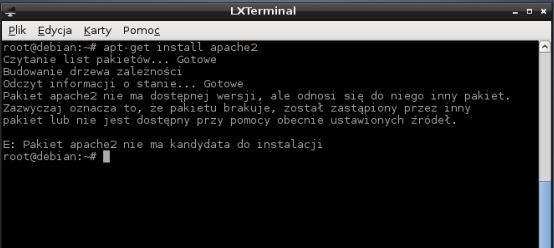 LXTerminal

Plik Edycja Karty Pomoc

root@debian:~# apt-get install apache2
Czytanie list pakietów... Gotowe
Budowanie drzewa zależności
Odczyt informacji o stanie... Gotowe
Pakiet apache2 nie ma dostępnej wersji, ale odnosi się do niego inny pakiet.
Zazwyczaj oznacza to, że pakietu brakuje, został zastąpiony przez inny
pakiet lub nie jest dostępny przy pomocy obecnie ustawionych źródeł.

E: Pakiet apache2 nie ma kandydata do instalacji
root@debian:~#